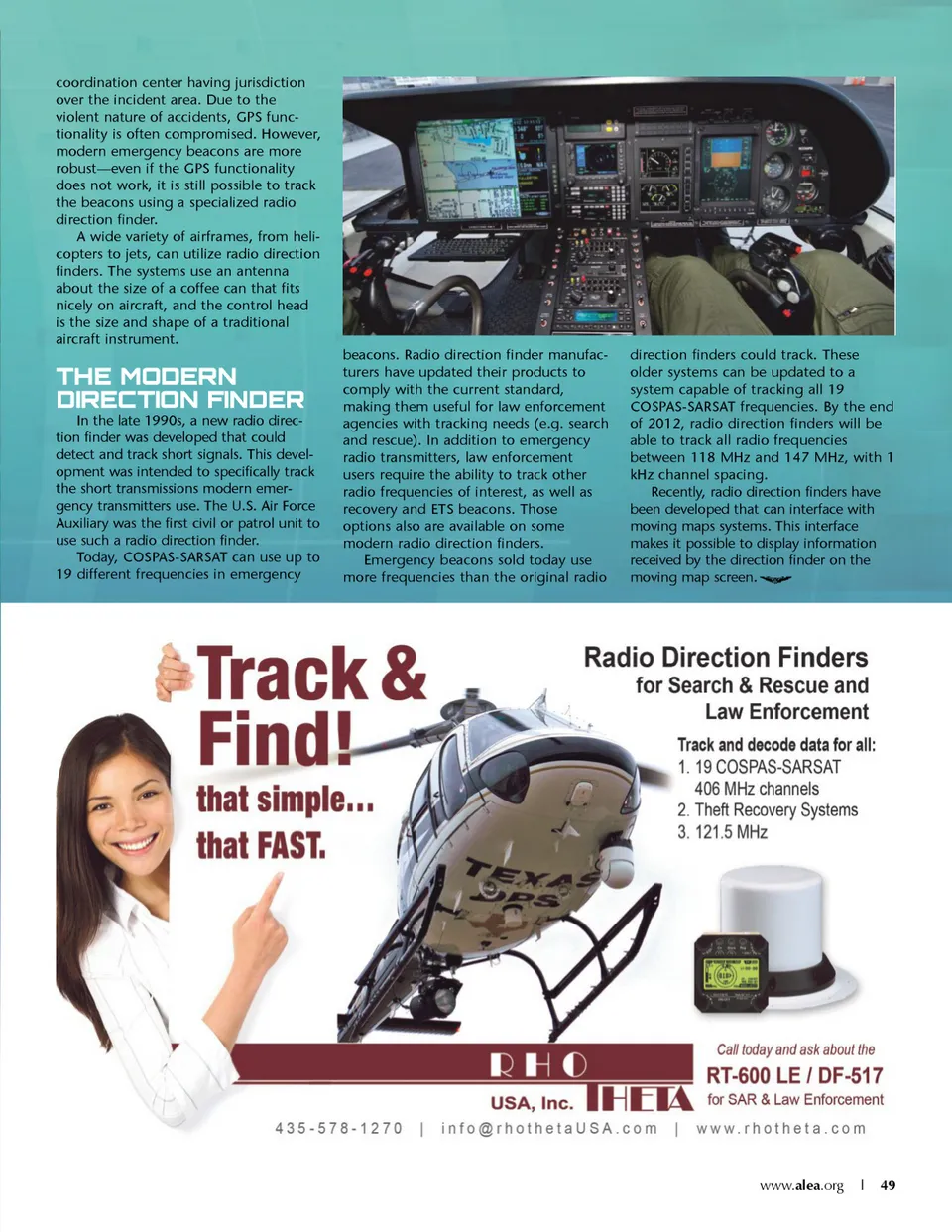 coordination center having jurisdiction over the incident area. Due to the violent nature of accidents, GPS functionality is often compromised. However, modern emergency beacons are more robust—even if the GPS functionality does not work, it is still possible to track the beacons using a specialized radio direction finder.

A wide variety of airframes, from helicopters to jets, can utilize radio direction finders. The systems use an antenna about the size of a coffee can that fits nicely on aircraft, and the control head is the size and shape of a traditional aircraft instrument.

THE MODERN DIRECTION FINDER

In the late 1990s, a new radio direction finder was developed that could detect and track short signals. This development was intended to specifically track the short transmissions modern emergency transmitters use. The U.S. Air Force Auxiliary was the first civil or patrol unit to use such a radio direction finder.

Today, COSPAS-SARSAT can use up to 19 different frequencies in emergency beacons. Radio direction finder manufacturers have updated their products to comply with the current standard, making them useful for law enforcement agencies with tracking needs (e.g. search and rescue). In addition to emergency radio transmitters, law enforcement users require the ability to track other radio frequencies of interest, as well as recovery and ETS beacons. Those options also are available on some modern radio direction finders.

Emergency beacons sold today use more frequencies than the original radio direction finders could track. These older systems can be updated to a system capable of tracking all 19 COSPAS-SARSAT frequencies. By the end of 2012, radio direction finders will be able to track all radio frequencies between 118 MHz and 147 MHz, with 1 kHz channel spacing.

Recently, radio direction finders have been developed that can interface with moving maps systems. This interface makes it possible to display information received by the direction finder on the moving map screen.

Track & Find!
that simple...
that FAST.

TEXAS DPS

Radio Direction Finders for Search & Rescue and Law Enforcement

Track and decode data for all:
1. 19 COSPAS-SARSAT 406 MHz channels
2. Theft Recovery Systems
3. 121.5 MHz

RHO THETA USA, Inc.

Call today and ask about the
RT-600 LE / DF-517
for SAR & Law Enforcement

435-578-1270 | info@rhothetaUSA.com | www.rhotheta.com

www.alea.org | 49